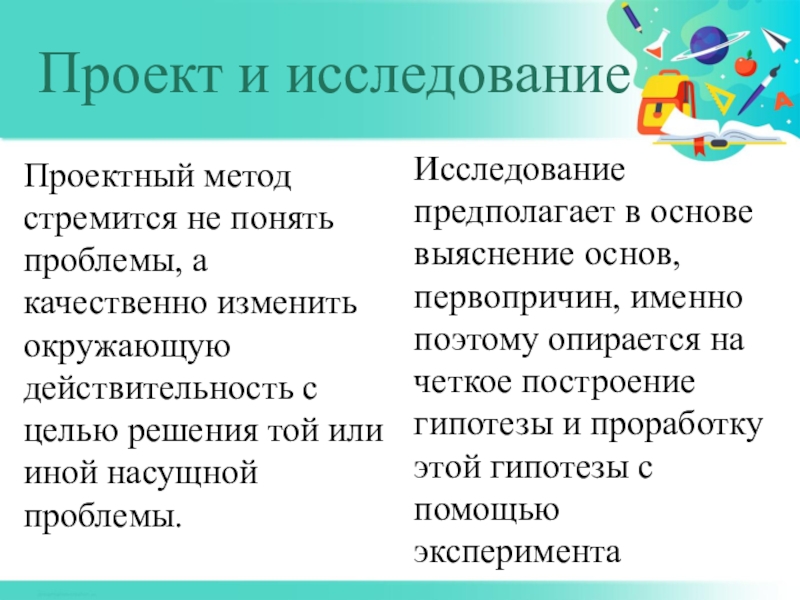 Проект и исследование

Проектный метод стремится не понять проблемы, а качественно изменить окружающую действительность с целью решения той или иной насущной проблемы.

Исследование предполагает в основе выяснение основ, первопричин, именно поэтому опирается на четкое построение гипотезы и проработку этой гипотезы с помощью эксперимента